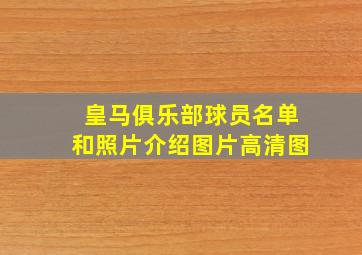 皇马俱乐部球员名单
和照片介绍图片高清图